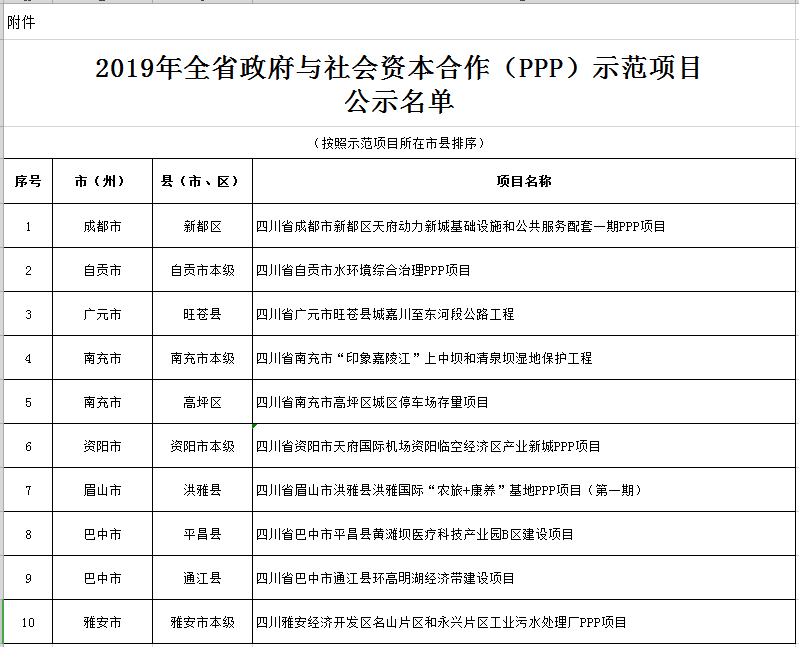 附件

2019年全省政府与社会资本合作（PPP）示范项目公示名单

（按照示范项目所在市县排序）

| 序号 | 市（州） | 县（市、区） | 项目名称 |
|---|---|---|---|
| 1 | 成都市 | 新都区 | 四川省成都市新都区天府动力新城基础设施和公共服务配套一期PPP项目 |
| 2 | 自贡市 | 自贡市本级 | 四川省自贡市水环境综合治理PPP项目 |
| 3 | 广元市 | 旺苍县 | 四川省广元市旺苍县城嘉川至东河段公路工程 |
| 4 | 南充市 | 南充市本级 | 四川省南充市“印象嘉陵江”上中坝和清泉坝湿地保护工程 |
| 5 | 南充市 | 高坪区 | 四川省南充市高坪区城区停车场存量项目 |
| 6 | 资阳市 | 资阳市本级 | 四川省资阳市天府国际机场资阳临空经济区产业新城PPP项目 |
| 7 | 眉山市 | 洪雅县 | 四川省眉山市洪雅县洪雅国际“农旅+康养”基地PPP项目（第一期） |
| 8 | 巴中市 | 平昌县 | 四川省巴中市平昌县黄滩坝医疗科技产业园B区建设项目 |
| 9 | 巴中市 | 通江县 | 四川省巴中市通江县环高明湖经济带建设项目 |
| 10 | 雅安市 | 雅安市本级 | 四川雅安经济开发区名山片区和永兴片区工业污水处理厂PPP项目 |